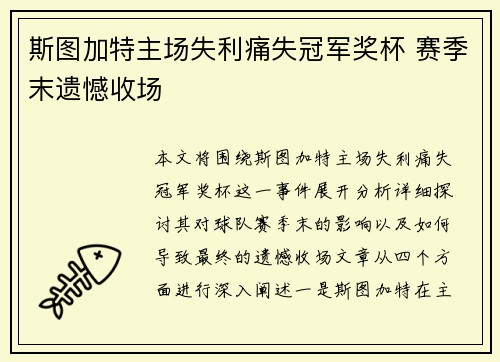 斯图加特主场失利痛失冠军奖杯 赛季末遗憾收场

本文将围绕斯图加特主场失利痛失冠军奖杯这一事件展开分析详细探讨其对球队赛季末的影响以及如何导致最终的遗憾收场文章从四个方面进行深入阐述一是斯图加特在主